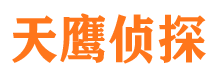 天鹰侦探